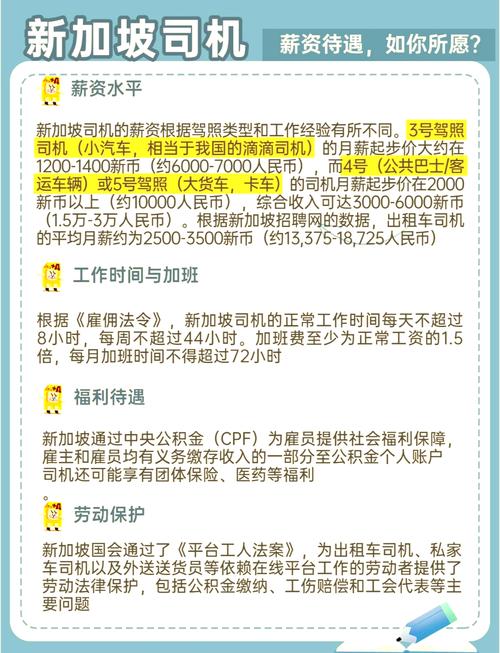 新加坡司机

薪资待遇，如你所愿?

薪资水平

新加坡司机的薪资根据驾照类型和工作经验有所不同。3号驾照司机（小汽车，相当于我国的滴滴司机）的月薪起步价大约在1200-1400新币（约6000-7000人民币），而4号（公共巴士/客运车辆）或5号驾照（大货车，卡车）的司机月薪起步价在2000新币以上（约10000人民币），综合收入可达3000-6000新币（1.5万-3万人民币）。根据新加坡招聘网的数据，出租车司机的平均月薪约为2500-3500新币（约13,375-18,725人民币）

工作时间与加班

根据《雇佣法令》，新加坡司机的正常工作时间每天不超过8小时，每周不超过44小时。加班费至少为正常工资的1.5倍，每月加班时间不得超过72小时

福利待遇

新加坡通过中央公积金（CPF）为雇员提供社会福利保障，雇主和雇员均有义务缴存收入的一部分至公积金个人账户司机还可能享有团体保险、医药等福利
。

劳动保护

新加坡国会通过了《平台工人法案》，为出租车司机、私家车司机以及外送送货员等依赖在线平台工作的劳动者提供了劳动法律保护，包括公积金缴纳、工伤赔偿和工会代表等主要问题